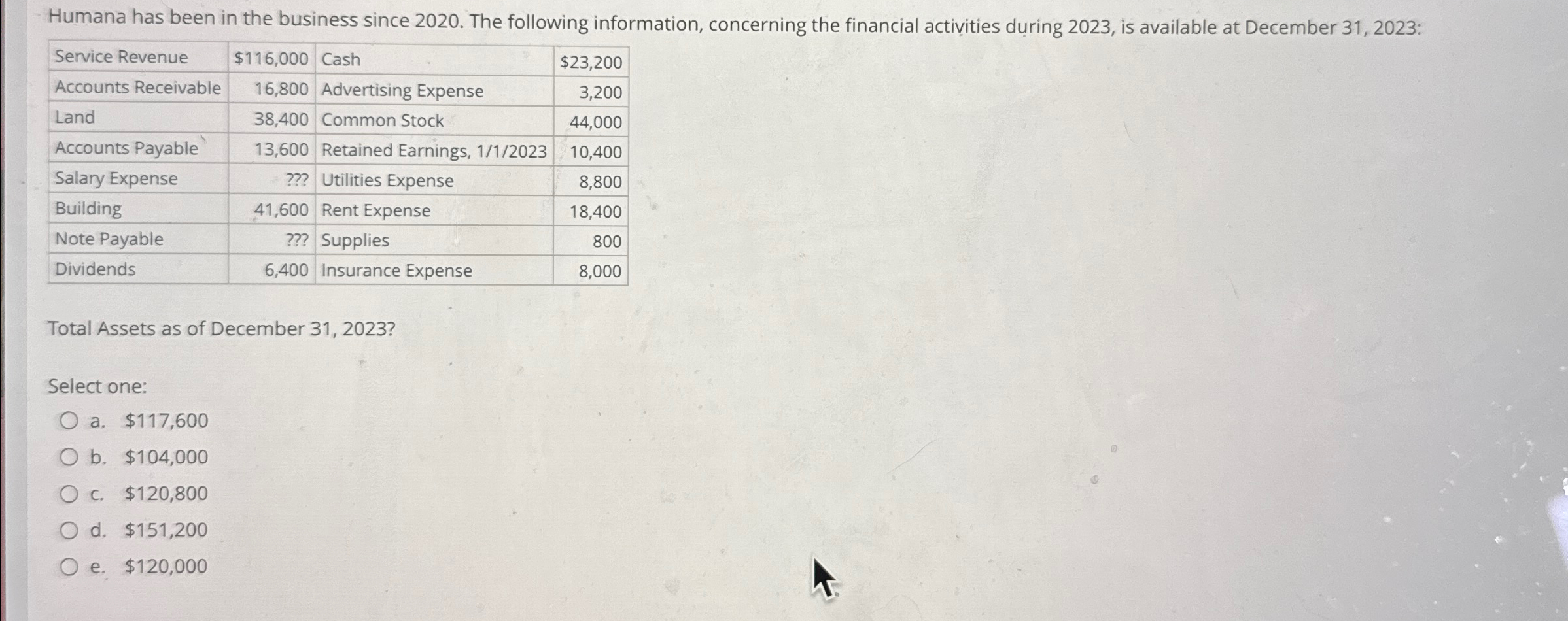 Humana has been in the business since 2020. The following information, concerning the financial activities during 2023, is available at December 31, 2023:

| Service Revenue | \$116,000 | Cash | \$23,200 |
|---|---|---|---|
| Accounts Receivable | 16,800 | Advertising Expense | 3,200 |
| Land | 38,400 | Common Stock | 44,000 |
| Accounts Payable | 13,600 | Retained Earnings, 1/1/2023 | 10,400 |
| Salary Expense | ??? | Utilities Expense | 8,800 |
| Building | 41,600 | Rent Expense | 18,400 |
| Note Payable | ??? | Supplies | 800 |
| Dividends | 6,400 | Insurance Expense | 8,000 |

Total Assets as of December 31, 2023?

Select one:
a. \$117,600
b. \$104,000
c. \$120,800
d. \$151,200
e. \$120,000